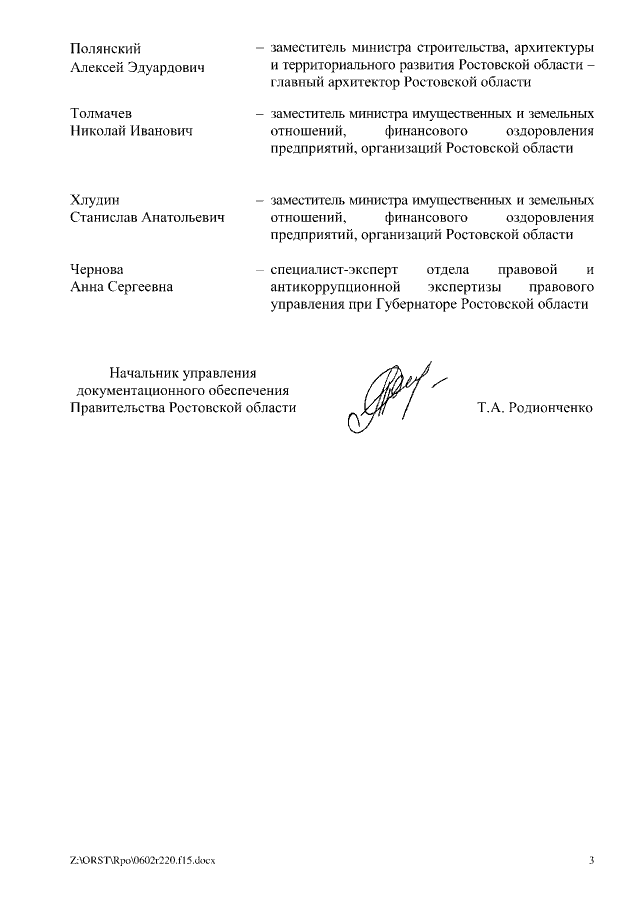 Полянский Алексей Эдуардович – заместитель министра строительства, архитектуры и территориального развития Ростовской области – главный архитектор Ростовской области

Толмачев Николай Иванович – заместитель министра имущественных и земельных отношений, финансового оздоровления предприятий, организаций Ростовской области

Хлудин Станислав Анатольевич – заместитель министра имущественных и земельных отношений, финансового оздоровления предприятий, организаций Ростовской области

Чернова Анна Сергеевна – специалист-эксперт отдела правовой и антикоррупционной экспертизы правового управления при Губернаторе Ростовской области

Начальник управления документационного обеспечения Правительства Ростовской области

Т.А. Родионченко

Z:\ORST\Rpo\0602r220.f15.docx

3